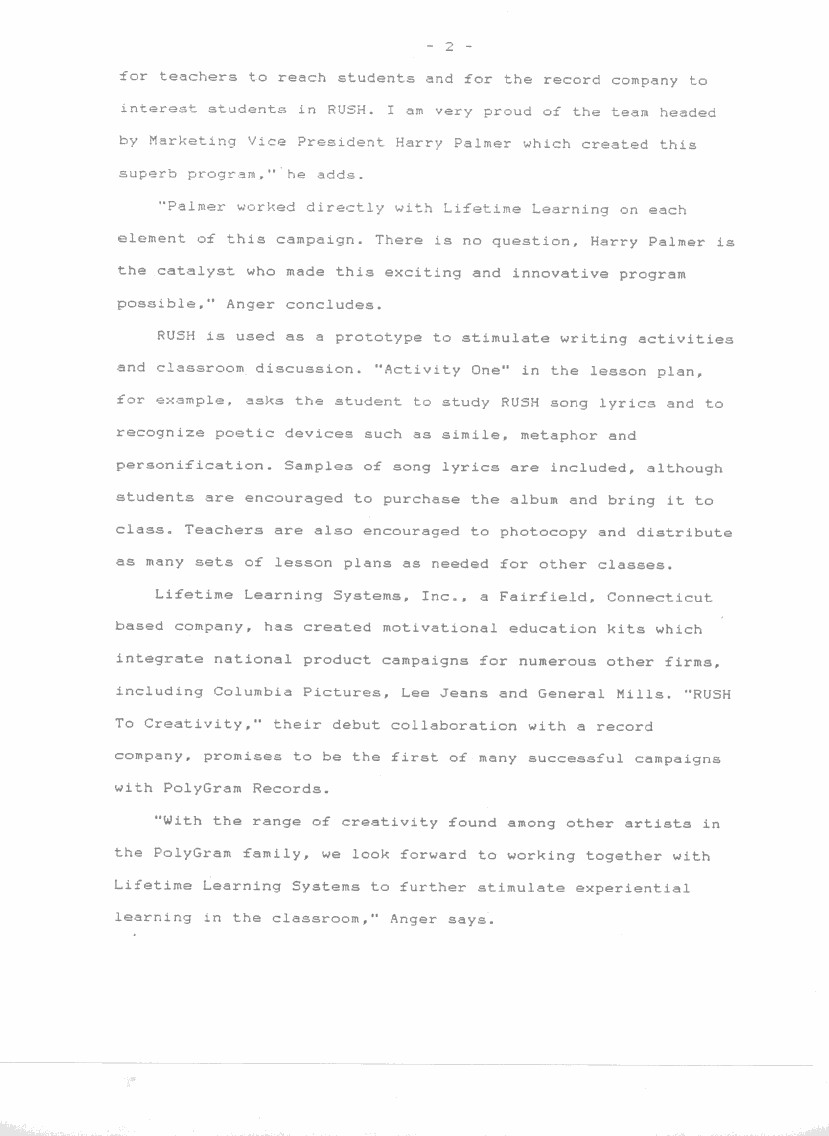 - 2 -

for teachers to reach students and for the record company to interest students in RUSH. I am very proud of the team headed by Marketing Vice President Harry Palmer which created this superb program," he adds.

"Palmer worked directly with Lifetime Learning on each element of this campaign. There is no question, Harry Palmer is the catalyst who made this exciting and innovative program possible," Anger concludes.

RUSH is used as a prototype to stimulate writing activities and classroom discussion. "Activity One" in the lesson plan, for example, asks the student to study RUSH song lyrics and to recognize poetic devices such as simile, metaphor and personification. Samples of song lyrics are included, although students are encouraged to purchase the album and bring it to class. Teachers are also encouraged to photocopy and distribute as many sets of lesson plans as needed for other classes.

Lifetime Learning Systems, Inc., a Fairfield, Connecticut based company, has created motivational education kits which integrate national product campaigns for numerous other firms, including Columbia Pictures, Lee Jeans and General Mills. "RUSH To Creativity," their debut collaboration with a record company, promises to be the first of many successful campaigns with PolyGram Records.

"With the range of creativity found among other artists in the PolyGram family, we look forward to working together with Lifetime Learning Systems to further stimulate experiential learning in the classroom," Anger says.